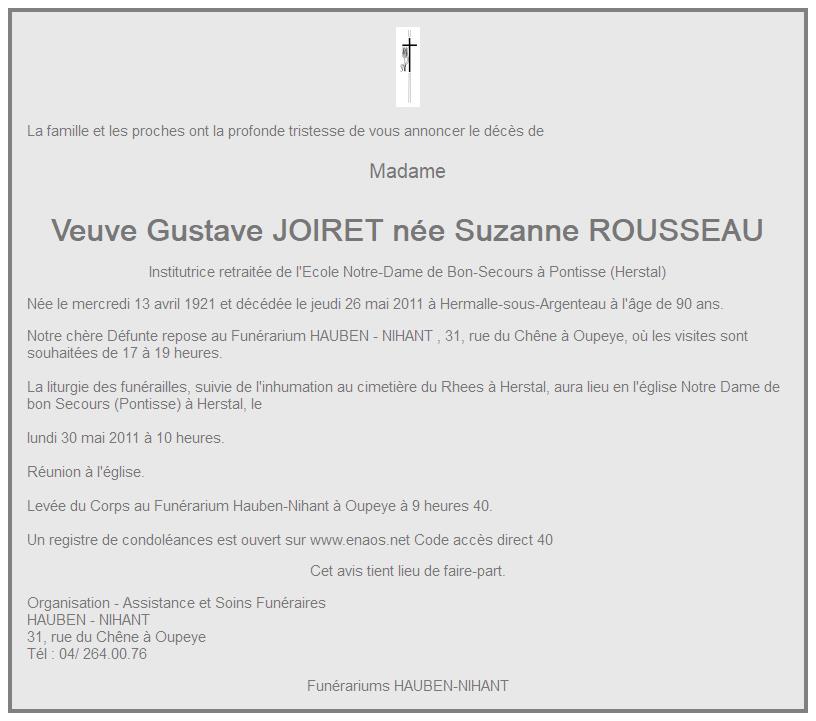 La famille et les proches ont la profonde tristesse de vous annoncer le décès de

Madame

Veuve Gustave JOIRET née Suzanne ROUSSEAU

Institutrice retraitée de l'Ecole Notre-Dame de Bon-Secours à Pontisse (Herstal)

Née le mercredi 13 avril 1921 et décédée le jeudi 26 mai 2011 à Hermalle-sous-Argenteau à l'âge de 90 ans.

Notre chère Défunte repose au Funérarium HAUBEN - NIHANT , 31, rue du Chêne à Oupeye, où les visites sont souhaitées de 17 à 19 heures.

La liturgie des funérailles, suivie de l'inhumation au cimetière du Rhees à Herstal, aura lieu en l'église Notre Dame de bon Secours (Pontisse) à Herstal, le

lundi 30 mai 2011 à 10 heures.

Réunion à l'église.

Levée du Corps au Funérarium Hauben-Nihant à Oupeye à 9 heures 40.

Un registre de condoléances est ouvert sur www.enaos.net Code accès direct 40

Cet avis tient lieu de faire-part.

Organisation - Assistance et Soins Funéraires
HAUBEN - NIHANT
31, rue du Chêne à Oupeye
Tél : 04/ 264.00.76

Funérariums HAUBEN-NIHANT